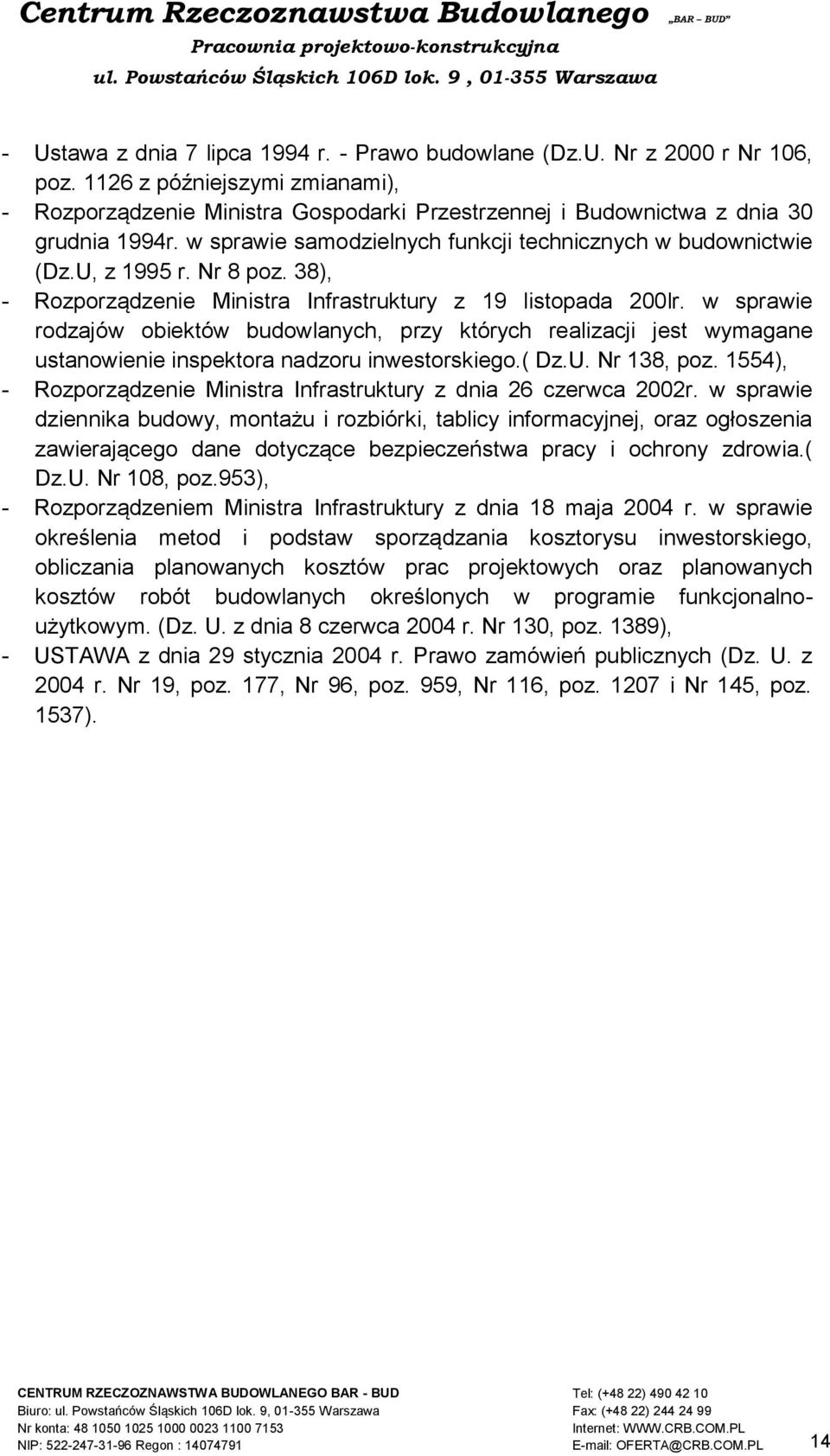 Centrum Rzeczoznawstwa Budowlanego „BAR – BUD”
Pracownia projektowo-konstrukcyjna
ul. Powstańców Śląskich 106D lok. 9 , 01-355 Warszawa

- Ustawa z dnia 7 lipca 1994 r. - Prawo budowlane (Dz.U. Nr z 2000 r Nr 106, poz. 1126 z późniejszymi zmianami),
- Rozporządzenie Ministra Gospodarki Przestrzennej i Budownictwa z dnia 30 grudnia 1994r. w sprawie samodzielnych funkcji technicznych w budownictwie (Dz.U, z 1995 r. Nr 8 poz. 38),
- Rozporządzenie Ministra Infrastruktury z 19 listopada 200lr. w sprawie rodzajów obiektów budowlanych, przy których realizacji jest wymagane ustanowienie inspektora nadzoru inwestorskiego.( Dz.U. Nr 138, poz. 1554),
- Rozporządzenie Ministra Infrastruktury z dnia 26 czerwca 2002r. w sprawie dziennika budowy, montażu i rozbiórki, tablicy informacyjnej, oraz ogłoszenia zawierającego dane dotyczące bezpieczeństwa pracy i ochrony zdrowia.( Dz.U. Nr 108, poz.953),
- Rozporządzeniem Ministra Infrastruktury z dnia 18 maja 2004 r. w sprawie określenia metod i podstaw sporządzania kosztorysu inwestorskiego, obliczania planowanych kosztów prac projektowych oraz planowanych kosztów robót budowlanych określonych w programie funkcjonalno-użytkowym. (Dz. U. z dnia 8 czerwca 2004 r. Nr 130, poz. 1389),
- USTAWA z dnia 29 stycznia 2004 r. Prawo zamówień publicznych (Dz. U. z 2004 r. Nr 19, poz. 177, Nr 96, poz. 959, Nr 116, poz. 1207 i Nr 145, poz. 1537).

CENTRUM RZECZOZNAWSTWA BUDOWLANEGO BAR - BUD
Biuro: ul. Powstańców Śląskich 106D lok. 9, 01-355 Warszawa
Nr konta: 48 1050 1025 1000 0023 1100 7153
NIP: 522-247-31-96 Regon : 14074791
Tel: (+48 22) 490 42 10
Fax: (+48 22) 244 24 99
Internet: WWW.CRB.COM.PL
E-mail: OFERTA@CRB.COM.PL
14